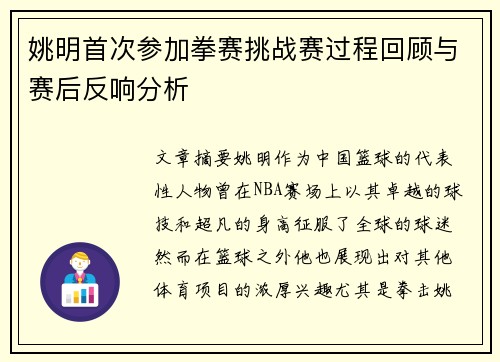 姚明首次参加拳赛挑战赛过程回顾与赛后反响分析

文章摘要姚明作为中国篮球的代表性人物曾在NBA赛场上以其卓越的球技和超凡的身高征服了全球的球迷然而在篮球之外他也展现出对其他体育项目的浓厚兴趣尤其是拳击姚